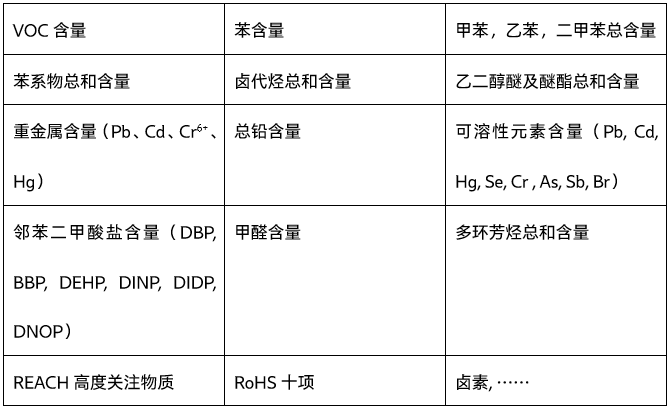 | VOC含量 | 苯含量 | 甲苯，乙苯，二甲苯总含量 |
|---|---|---|
| 苯系物总和含量 | 卤代烃总和含量 | 乙二醇醚及醚酯总和含量 |
| 重金属含量（Pb、Cd、$Cr^{6+}$、Hg） | 总铅含量 | 可溶性元素含量（Pb, Cd, Hg, Se, Cr , As, Sb, Br） |
| 邻苯二甲酸盐含量（DBP, BBP, DEHP, DINP, DIDP, DNOP） | 甲醛含量 | 多环芳烃总和含量 |
| REACH高度关注物质 | RoHS十项 | 卤素, …… |